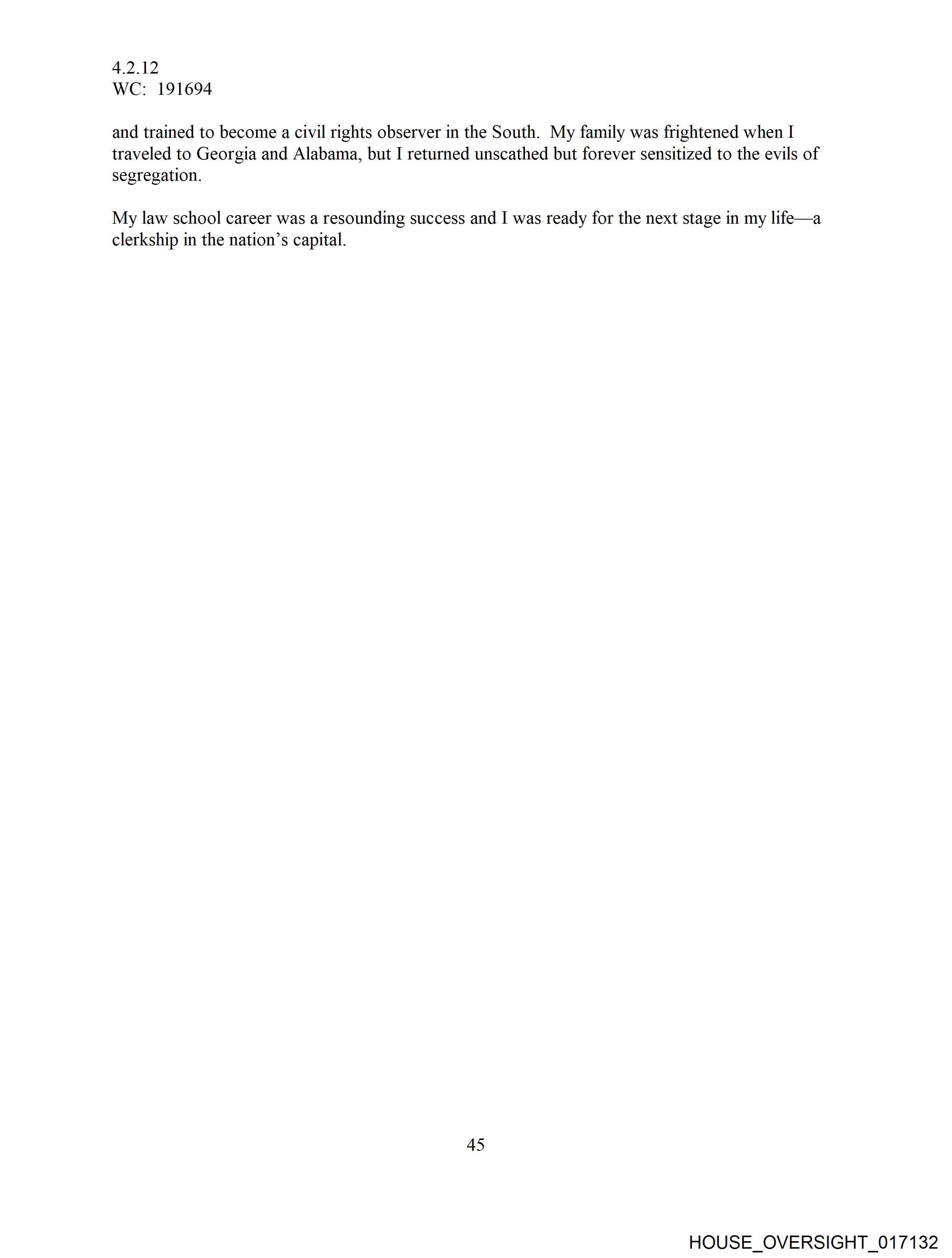 4.2.12
WC: 191694

and trained to become a civil rights observer in the South. My family was frightened when I traveled to Georgia and Alabama, but I returned unscathed but forever sensitized to the evils of segregation.

My law school career was a resounding success and I was ready for the next stage in my life—a clerkship in the nation's capital.

45

HOUSE_OVERSIGHT_017132